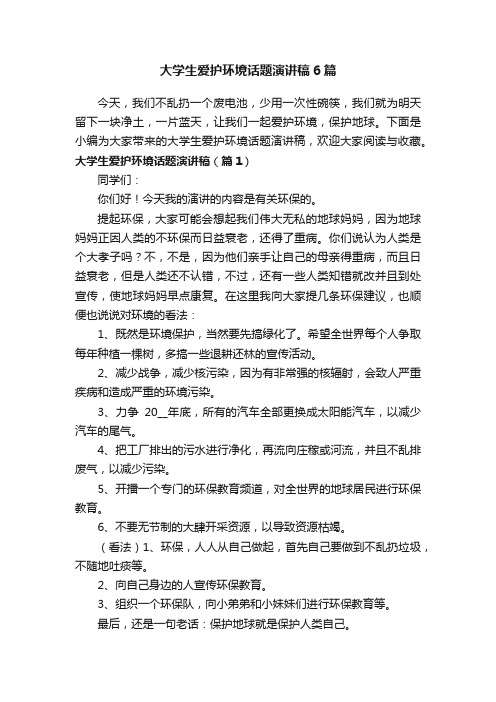 大学生爱护环境话题演讲稿6篇

今天，我们不乱扔一个废电池，少用一次性碗筷，我们就为明天留下一块净土，一片蓝天，让我们一起爱护环境，保护地球。下面是小编为大家带来的大学生爱护环境话题演讲稿，欢迎大家阅读与收藏。

大学生爱护环境话题演讲稿（篇1）

同学们：

你们好！今天我的演讲的内容是有关环保的。

提起环保，大家可能会想起我们伟大无私的地球妈妈，因为地球妈妈正因人类的不环保而日益衰老，还得了重病。你们说认为人类是个大孝子吗？不，不是，因为他们亲手让自己的母亲得重病，而且日益衰老，但是人类还不认错，不过，还有一些人类知错就改并且到处宣传，使地球妈妈早点康复。在这里我向大家提几条环保建议，也顺便也说说对环境的看法：

1、既然是环境保护，当然要先搞绿化了。希望全世界每个人争取每年种植一棵树，多搞一些退耕还林的宣传活动。

2、减少战争，减少核污染，因为有非常强的核辐射，会致人严重疾病和造成严重的环境污染。

3、力争 20__年底，所有的汽车全部更换成太阳能汽车，以减少汽车的尾气。

4、把工厂排出的污水进行净化，再流向庄稼或河流，并且不乱排废气，以减少污染。

5、开播一个专门的环保教育频道，对全世界的地球居民进行环保教育。

6、不要无节制的大肆开采资源，以导致资源枯竭。

（看法）1、环保，人人从自己做起，首先自己要做到不乱扔垃圾，不随地吐痰等。

2、向自己身边的人宣传环保教育。

3、组织一个环保队，向小弟弟和小妹妹们进行环保教育等。

最后，还是一句老话：保护地球就是保护人类自己。